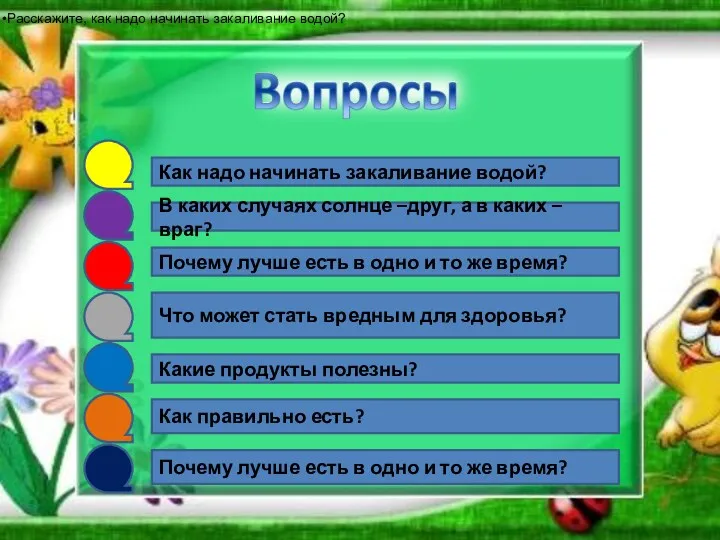 •Расскажите, как надо начинать закаливание водой?

Вопросы

Как надо начинать закаливание водой?

В каких случаях солнце –друг, а в каких – враг?

Почему лучше есть в одно и то же время?

Что может стать вредным для здоровья?

Какие продукты полезны?

Как правильно есть?

Почему лучше есть в одно и то же время?